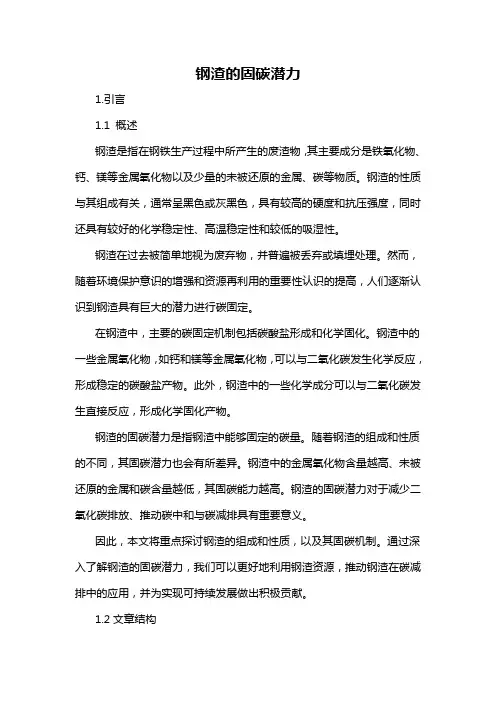 钢渣的固碳潜力

1.引言

1.1 概述

钢渣是指在钢铁生产过程中所产生的废渣物，其主要成分是铁氧化物、钙、镁等金属氧化物以及少量的未被还原的金属、碳等物质。钢渣的性质与其组成有关，通常呈黑色或灰黑色，具有较高的硬度和抗压强度，同时还具有较好的化学稳定性、高温稳定性和较低的吸湿性。

钢渣在过去被简单地视为废弃物，并普遍被丢弃或填埋处理。然而，随着环境保护意识的增强和资源再利用的重要性认识的提高，人们逐渐认识到钢渣具有巨大的潜力进行碳固定。

在钢渣中，主要的碳固定机制包括碳酸盐形成和化学固化。钢渣中的一些金属氧化物，如钙和镁等金属氧化物，可以与二氧化碳发生化学反应，形成稳定的碳酸盐产物。此外，钢渣中的一些化学成分可以与二氧化碳发生直接反应，形成化学固化产物。

钢渣的固碳潜力是指钢渣中能够固定的碳量。随着钢渣的组成和性质的不同，其固碳潜力也会有所差异。钢渣中的金属氧化物含量越高、未被还原的金属和碳含量越低，其固碳能力越高。钢渣的固碳潜力对于减少二氧化碳排放、推动碳中和与碳减排具有重要意义。

因此，本文将重点探讨钢渣的组成和性质，以及其固碳机制。通过深入了解钢渣的固碳潜力，我们可以更好地利用钢渣资源，推动钢渣在碳减排中的应用，并为实现可持续发展做出积极贡献。

1.2 文章结构